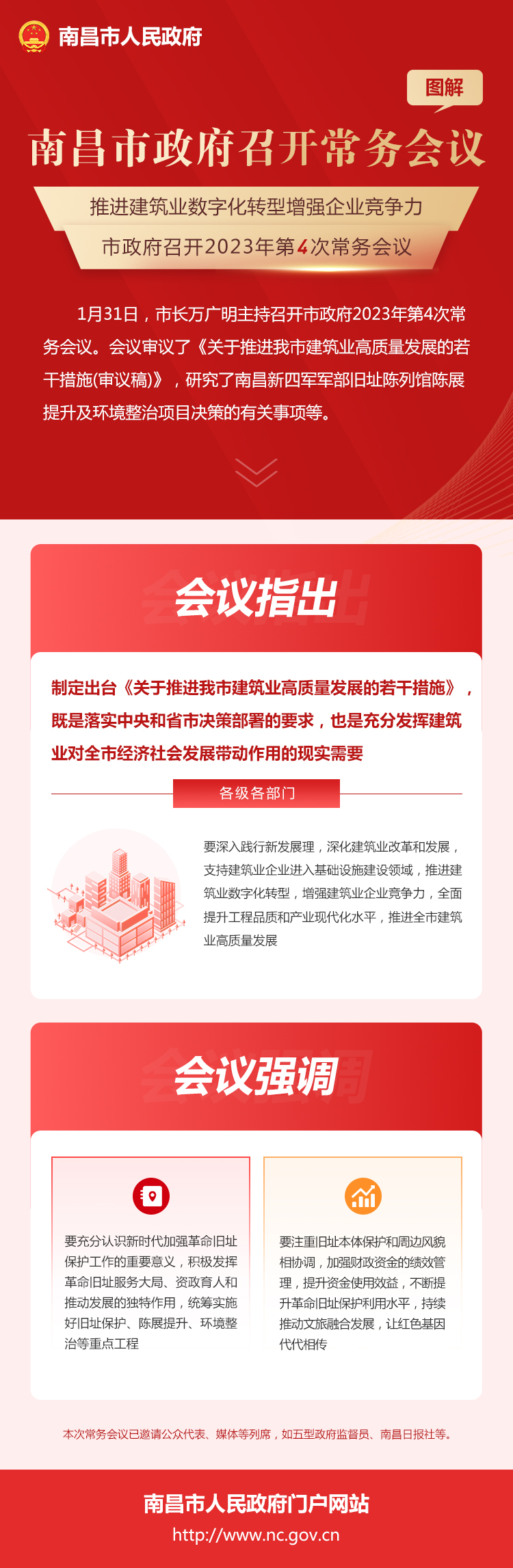 南昌市人民政府

图解

南昌市政府召开常务会议

推进建筑业数字化转型增强企业竞争力

市政府召开2023年第4次常务会议

1月31日，市长万广明主持召开市政府2023年第4次常务会议。会议审议了《关于推进我市建筑业高质量发展的若干措施(审议稿)》，研究了南昌新四军军部旧址陈列馆陈展提升及环境整治项目决策的有关事项等。

会议指出

制定出台《关于推进我市建筑业高质量发展的若干措施》，既是落实中央和省市决策部署的要求，也是充分发挥建筑业对全市经济社会发展带动作用的现实需要

各级各部门

要深入践行新发展理，深化建筑业改革和发展，支持建筑业企业进入基础设施建设领域，推进建筑业数字化转型，增强建筑业企业竞争力，全面提升工程品质和产业现代化水平，推进全市建筑业高质量发展

会议强调

要充分认识新时代加强革命旧址保护工作的重要意义，积极发挥革命旧址服务大局、资政育人和推动发展的独特作用，统筹实施好旧址保护、陈展提升、环境整治等重点工程

要注重旧址本体保护和周边风貌相协调，加强财政资金的绩效管理，提升资金使用效益，不断提升革命旧址保护利用水平，持续推动文旅融合发展，让红色基因代代相传

本次常务会议已邀请公众代表、媒体等列席，如五型政府监督员、南昌日报社等。

南昌市人民政府门户网站

http://www.nc.gov.cn